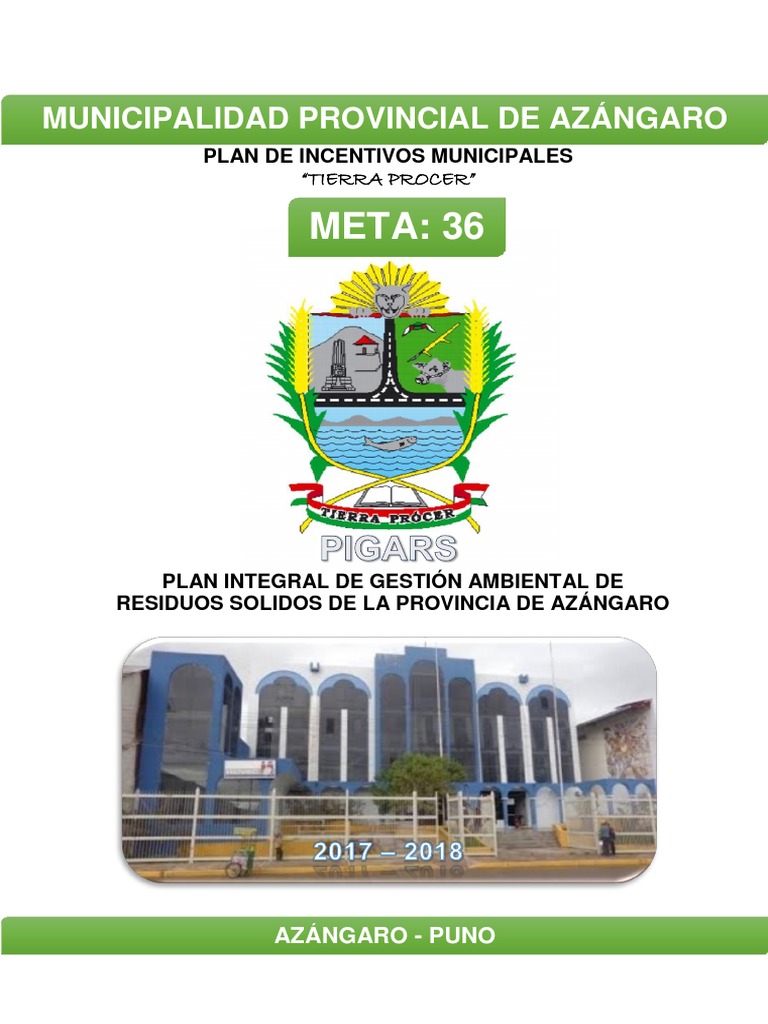 MUNICIPALIDAD PROVINCIAL DE AZÁNGARO

PLAN DE INCENTIVOS MUNICIPALES

"TIERRA PROCER"

META: 36

TIERRA PRÓCER

PIGARS

PLAN INTEGRAL DE GESTIÓN AMBIENTAL DE RESIDUOS SOLIDOS DE LA PROVINCIA DE AZÁNGARO

2017 – 2018

AZÁNGARO - PUNO